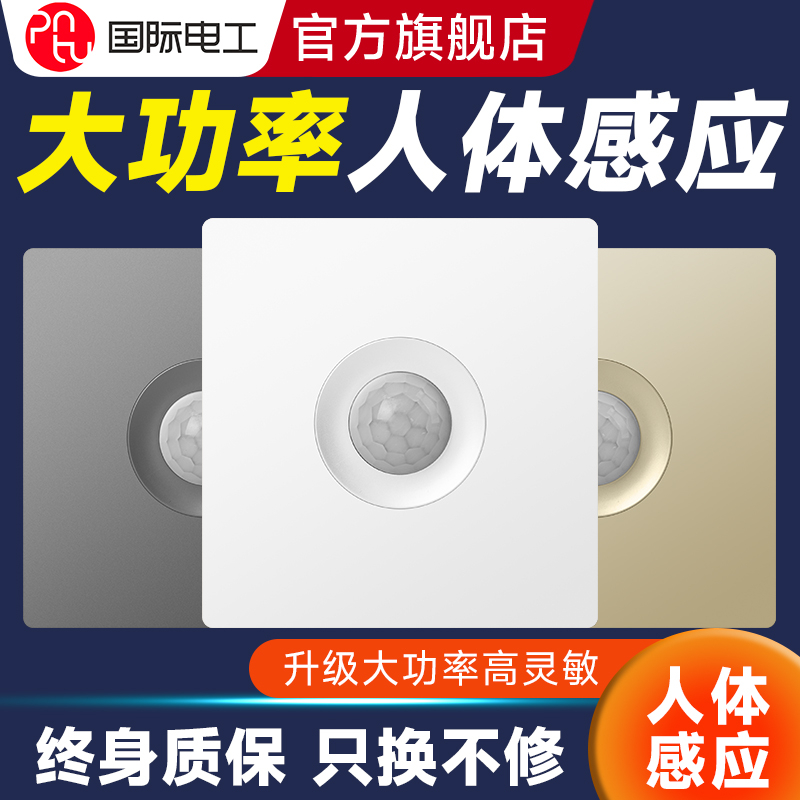 国际电工 官方旗舰店

大功率人体感应

升级大功率高灵敏

终身质保 只换不修

人体感应